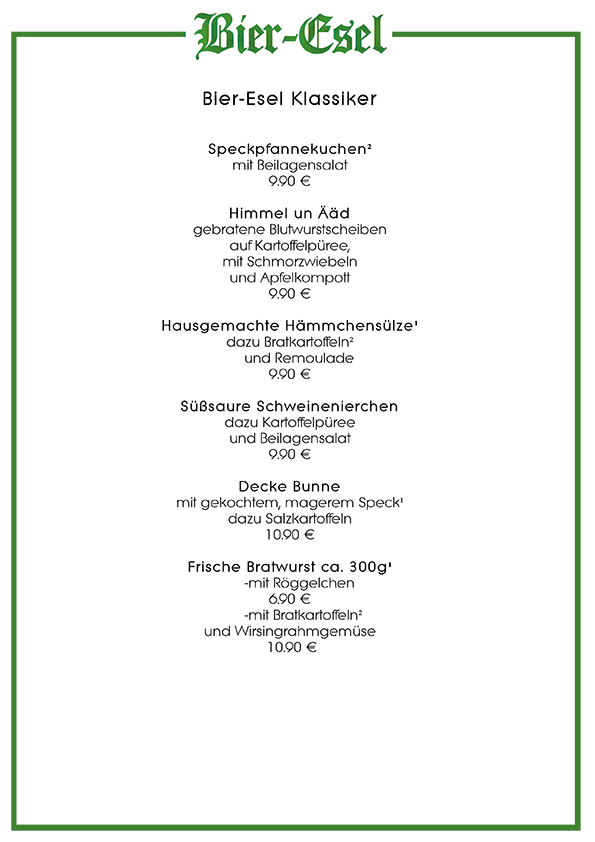 Bier-Esel

Bier-Esel Klassiker

Speckpfannekuchen²
mit Beilagensalat
9.90 €

Himmel un Ääd
gebratene Blutwurstscheiben
auf Kartoffelpüree,
mit Schmorzwiebeln
und Apfelkompott
9.90 €

Hausgemachte Hämmchensülze¹
dazu Bratkartoffeln²
und Remoulade
9.90 €

Süßsaure Schweinenierchen
dazu Kartoffelpüree
und Beilagensalat
9.90 €

Decke Bunne
mit gekochtem, magerem Speck¹
dazu Salzkartoffeln
10.90 €

Frische Bratwurst ca. 300g¹
-mit Röggelchen
6.90 €
-mit Bratkartoffeln²
und Wirsingrahmgemüse
10.90 €